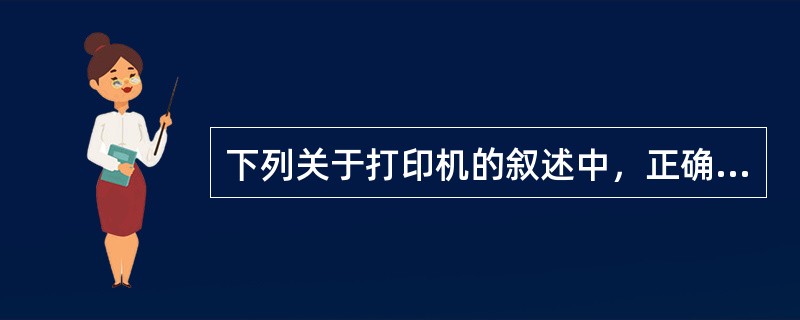 下列关于打印机的叙述中，正确...